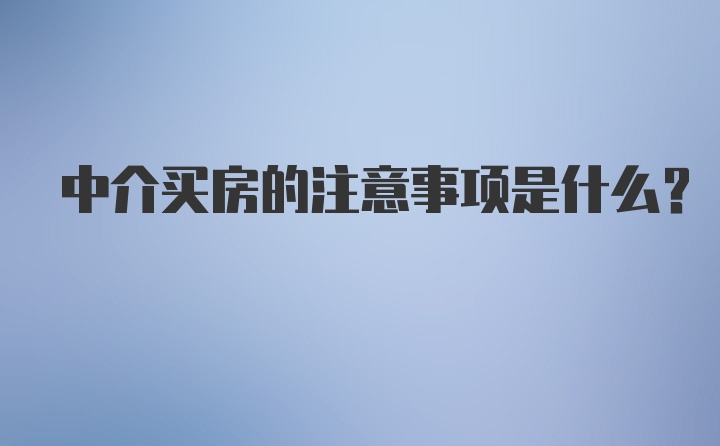 中介买房的注意事项是什么?